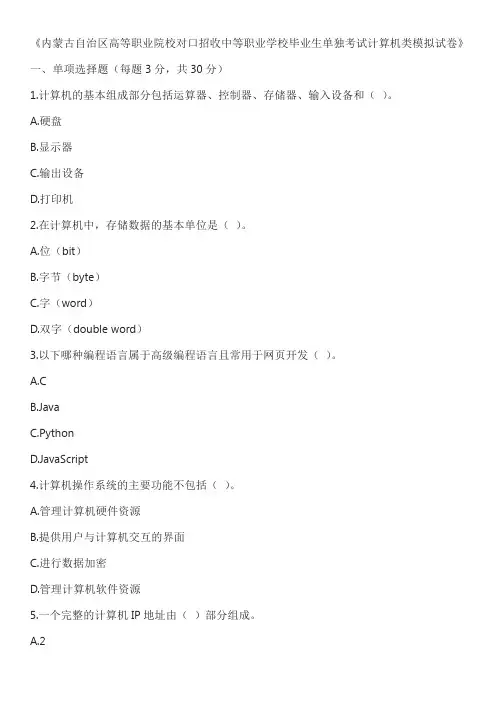 《内蒙古自治区高等职业院校对口招收中等职业学校毕业生单独考试计算机类模拟试卷》

一、单项选择题（每题 3 分，共 30 分）

1.计算机的基本组成部分包括运算器、控制器、存储器、输入设备和（ ）。

A.硬盘

B.显示器

C.输出设备

D.打印机

2.在计算机中，存储数据的基本单位是（ ）。

A.位（bit）

B.字节（byte）

C.字（word）

D.双字（double word）

3.以下哪种编程语言属于高级编程语言且常用于网页开发（ ）。

A.C

B.Java

C.Python

D.JavaScript

4.计算机操作系统的主要功能不包括（ ）。

A.管理计算机硬件资源

B.提供用户与计算机交互的界面

C.进行数据加密

D.管理计算机软件资源

5.一个完整的计算机 IP 地址由（ ）部分组成。

A.2